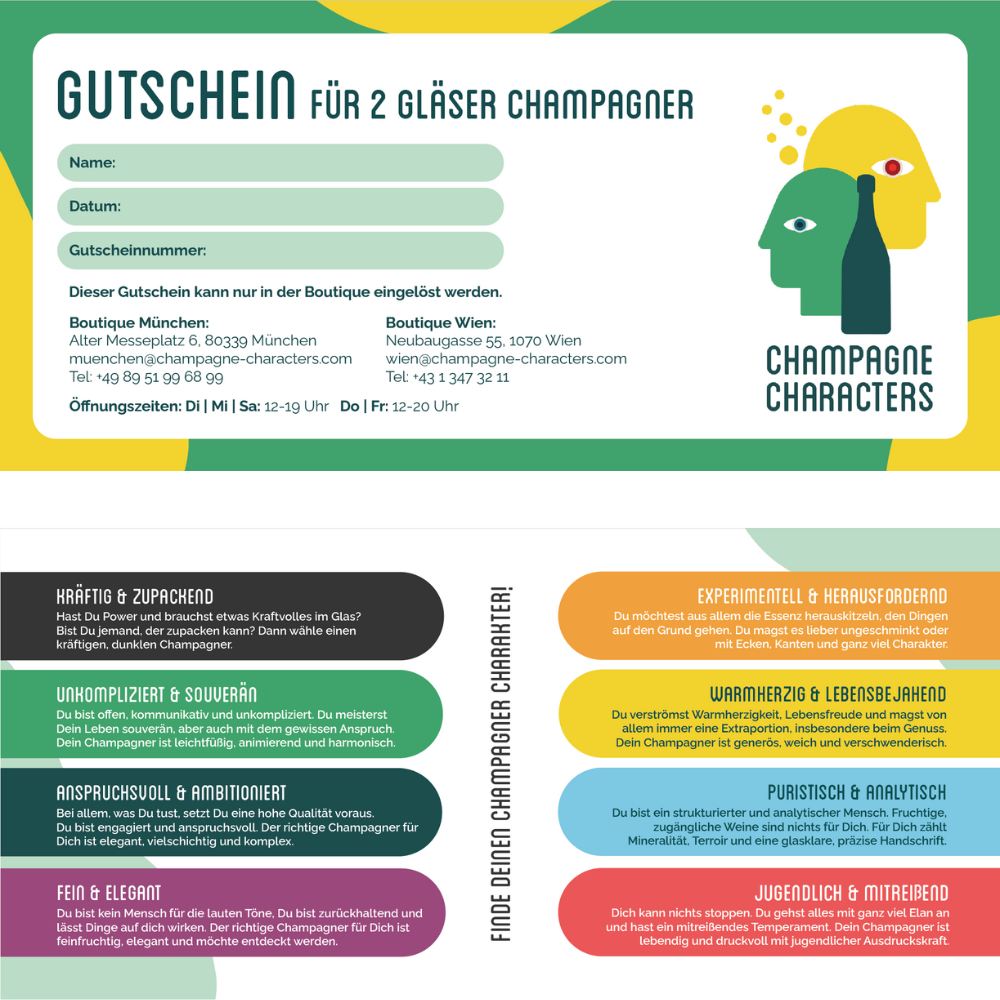 GUTSCHEIN FÜR 2 GLÄSER CHAMPAGNER

Name:

Datum:

Gutscheinnummer:

Dieser Gutschein kann nur in der Boutique eingelöst werden.

Boutique München:
Alter Messeplatz 6, 80339 München
muenchen@champagne-characters.com
Tel: +49 89 51 99 68 99

Boutique Wien:
Neubaugasse 55, 1070 Wien
wien@champagne-characters.com
Tel: +43 1 347 32 11

Öffnungszeiten: Di | Mi | Sa: 12-19 Uhr Do | Fr: 12-20 Uhr

CHAMPAGNE CHARACTERS

KRÄFTIG & ZUPACKEND
Hast Du Power und brauchst etwas Kraftvolles im Glas? Bist Du jemand, der zupacken kann? Dann wähle einen kräftigen, dunklen Champagner.

UNKOMPLIZIERT & SOUVERÄN
Du bist offen, kommunikativ und unkompliziert. Du meisterst Dein Leben souverän, aber auch mit dem gewissen Anspruch. Dein Champagner ist leichtfüßig, animierend und harmonisch.

ANSPRUCHSVOLL & AMBITIONIERT
Bei allem, was Du tust, setzt Du eine hohe Qualität voraus. Du bist engagiert und anspruchsvoll. Der richtige Champagner für Dich ist elegant, vielschichtig und komplex.

FEIN & ELEGANT
Du bist kein Mensch für die lauten Töne, Du bist zurückhaltend und lässt Dinge auf dich wirken. Der richtige Champagner für Dich ist feinfruchtig, elegant und möchte entdeckt werden.

FINDE DEINEN CHAMPAGNER CHARAKTER!

EXPERIMENTELL & HERAUSFORDERND
Du möchtest aus allem die Essenz herauskitzeln, den Dingen auf den Grund gehen. Du magst es lieber ungeschminkt oder mit Ecken, Kanten und ganz viel Charakter.

WARMHERZIG & LEBENSBEJAHEND
Du verströmst Warmherzigkeit, Lebensfreude und magst von allem immer eine Extraportion, insbesondere beim Genuss. Dein Champagner ist generös, weich und verschwenderisch.

PURISTISCH & ANALYTISCH
Du bist ein strukturierter und analytischer Mensch. Fruchtige, zugängliche Weine sind nichts für Dich. Für Dich zählt Mineralität, Terroir und eine glasklare, präzise Handschrift.

JUGENDLICH & MITREIßEND
Dich kann nichts stoppen. Du gehst alles mit ganz viel Elan an und hast ein mitreißendes Temperament. Dein Champagner ist lebendig und druckvoll mit jugendlicher Ausdruckskraft.